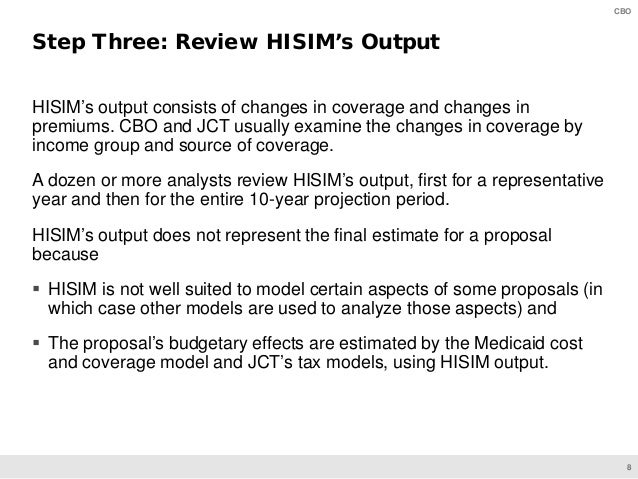 CBO

Step Three: Review HISIM's Output

HISIM's output consists of changes in coverage and changes in premiums. CBO and JCT usually examine the changes in coverage by income group and source of coverage.

A dozen or more analysts review HISIM's output, first for a representative year and then for the entire 10-year projection period.

HISIM's output does not represent the final estimate for a proposal because

• HISIM is not well suited to model certain aspects of some proposals (in which case other models are used to analyze those aspects) and

• The proposal's budgetary effects are estimated by the Medicaid cost and coverage model and JCT's tax models, using HISIM output.

8